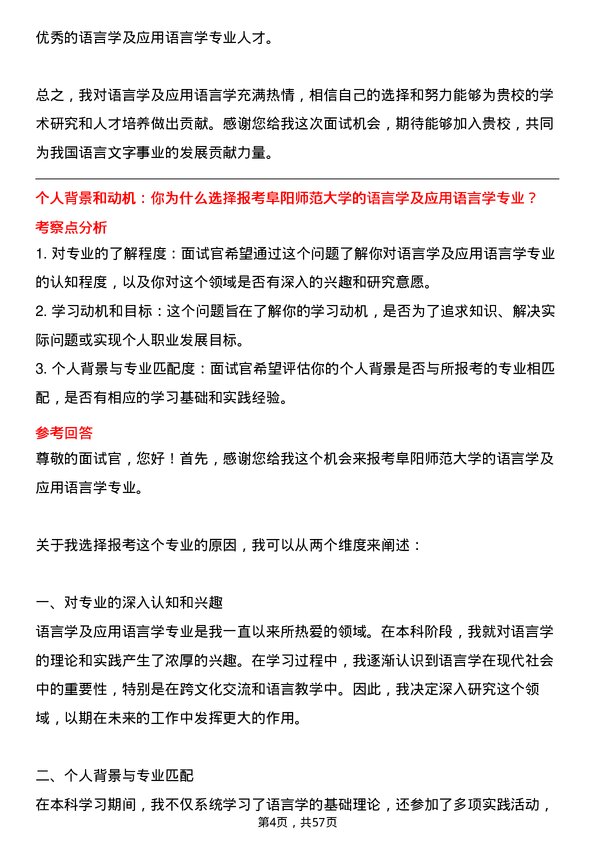 优秀的语言学及应用语言学专业人才。

总之，我对语言学及应用语言学充满热情，相信自己的选择和努力能够为贵校的学术研究和人才培养做出贡献。感谢您给我这次面试机会，期待能够加入贵校，共同为我国语言文字事业的发展贡献力量。

个人背景和动机：你为什么选择报考阜阳师范大学的语言学及应用语言学专业？

考察点分析

1. 对专业的了解程度：面试官希望通过这个问题了解你对语言学及应用语言学专业的认知程度，以及你对这个领域是否有深入的兴趣和研究意愿。

2. 学习动机和目标：这个问题旨在了解你的学习动机，是否为了追求知识、解决实际问题或实现个人职业发展目标。

3. 个人背景与专业匹配度：面试官希望评估你的个人背景是否与所报考的专业相匹配，是否有相应的学习基础和实践经验。

参考回答

尊敬的面试官，您好！首先，感谢您给我这个机会来报考阜阳师范大学的语言学及应用语言学专业。

关于我选择报考这个专业的原因，我可以从两个维度来阐述：

一、对专业的深入认知和兴趣

语言学及应用语言学专业是我一直以来所热爱的领域。在本科阶段，我就对语言学的理论和实践产生了浓厚的兴趣。在学习过程中，我逐渐认识到语言学在现代社会中的重要性，特别是在跨文化交流和语言教学中。因此，我决定深入研究这个领域，以期在未来的工作中发挥更大的作用。

二、个人背景与专业匹配

在本科学习期间，我不仅系统学习了语言学的基础理论，还参加了多项实践活动，

第4页，共57页